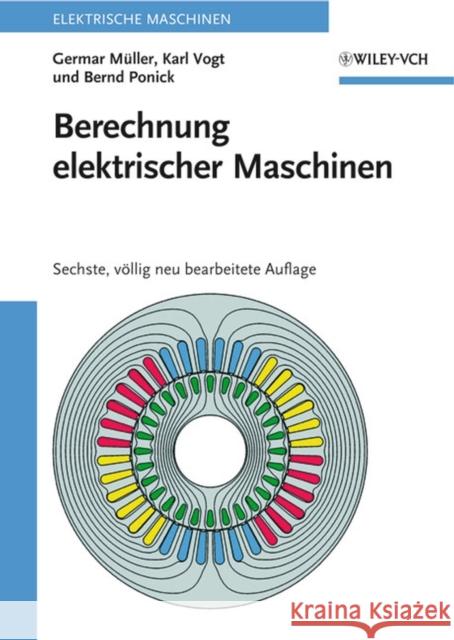 ELEKTRISCHE MASCHINEN

Germar Müller, Karl Vogt
und Bernd Ponick

WILEY-VCH

Berechnung
elektrischer Maschinen

Sechste, völlig neu bearbeitete Auflage

Kraina Książek